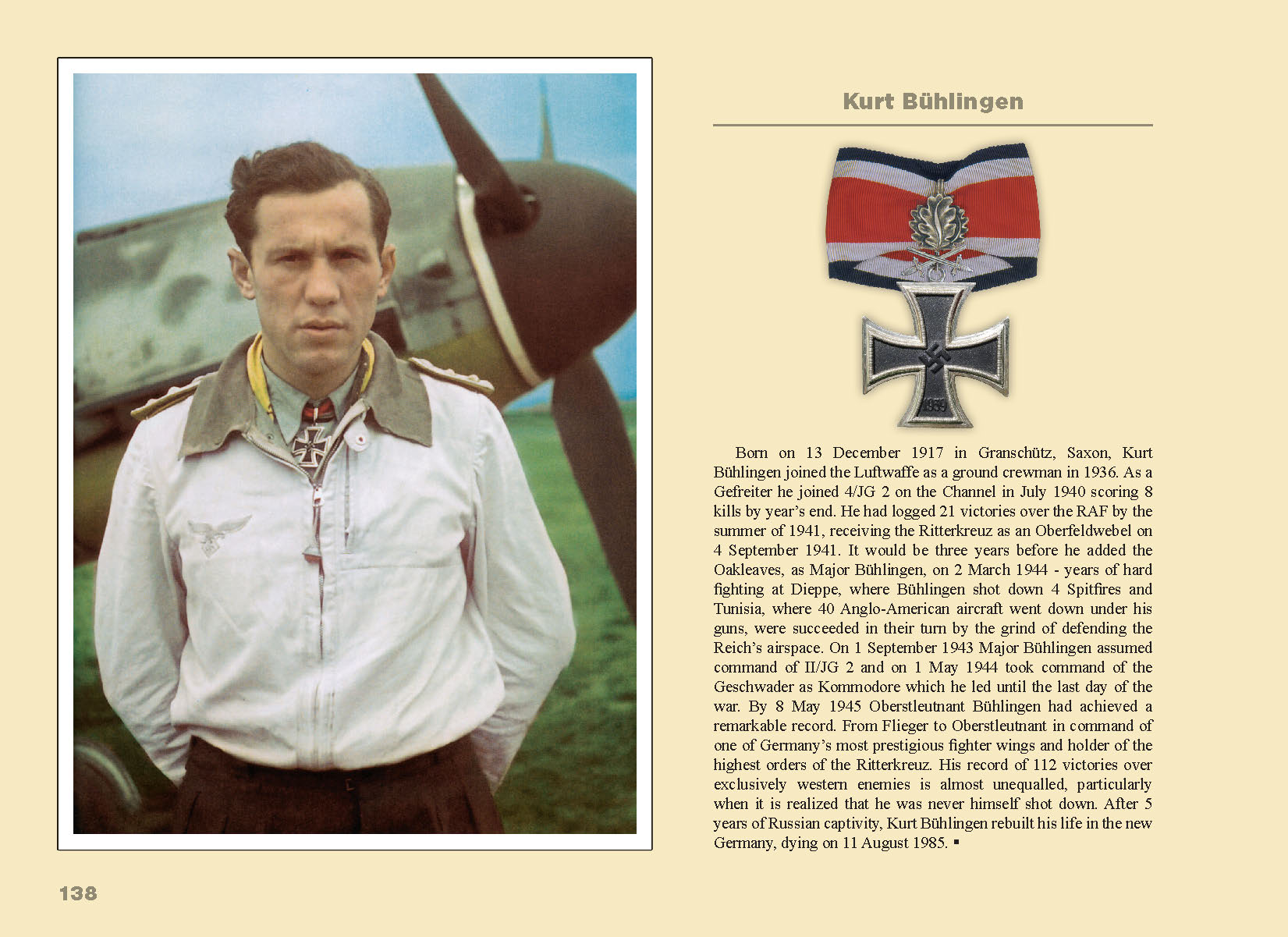 Kurt Bühlingen

1939

Born on 13 December 1917 in Granschütz, Saxon, Kurt Bühlingen joined the Luftwaffe as a ground crewman in 1936. As a Gefreiter he joined 4/JG 2 on the Channel in July 1940 scoring 8 kills by year's end. He had logged 21 victories over the RAF by the summer of 1941, receiving the Ritterkreuz as an Oberfeldwebel on 4 September 1941. It would be three years before he added the Oakleaves, as Major Bühlingen, on 2 March 1944 - years of hard fighting at Dieppe, where Bühlingen shot down 4 Spitfires and Tunisia, where 40 Anglo-American aircraft went down under his guns, were succeeded in their turn by the grind of defending the Reich's airspace. On 1 September 1943 Major Bühlingen assumed command of II/JG 2 and on 1 May 1944 took command of the Geschwader as Kommodore which he led until the last day of the war. By 8 May 1945 Oberstleutnant Bühlingen had achieved a remarkable record. From Flieger to Oberstleutnant in command of one of Germany's most prestigious fighter wings and holder of the highest orders of the Ritterkreuz. His record of 112 victories over exclusively western enemies is almost unequalled, particularly when it is realized that he was never himself shot down. After 5 years of Russian captivity, Kurt Bühlingen rebuilt his life in the new Germany, dying on 11 August 1985. ▪

138